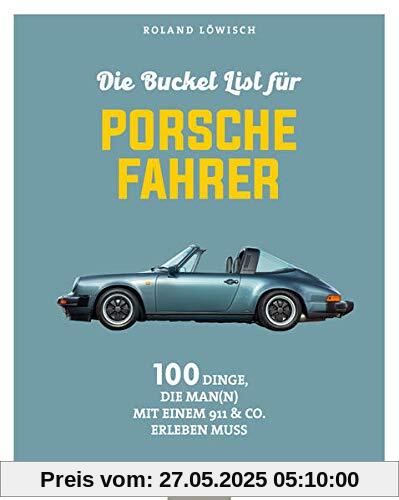 ROLAND LÖWISCH

Die Bucket List für

PORSCHE FAHRER

100 DINGE, DIE MAN(N) MIT EINEM 911 & CO. ERLEBEN MUSS

Preis vom: 27.05.2025 05:10:00